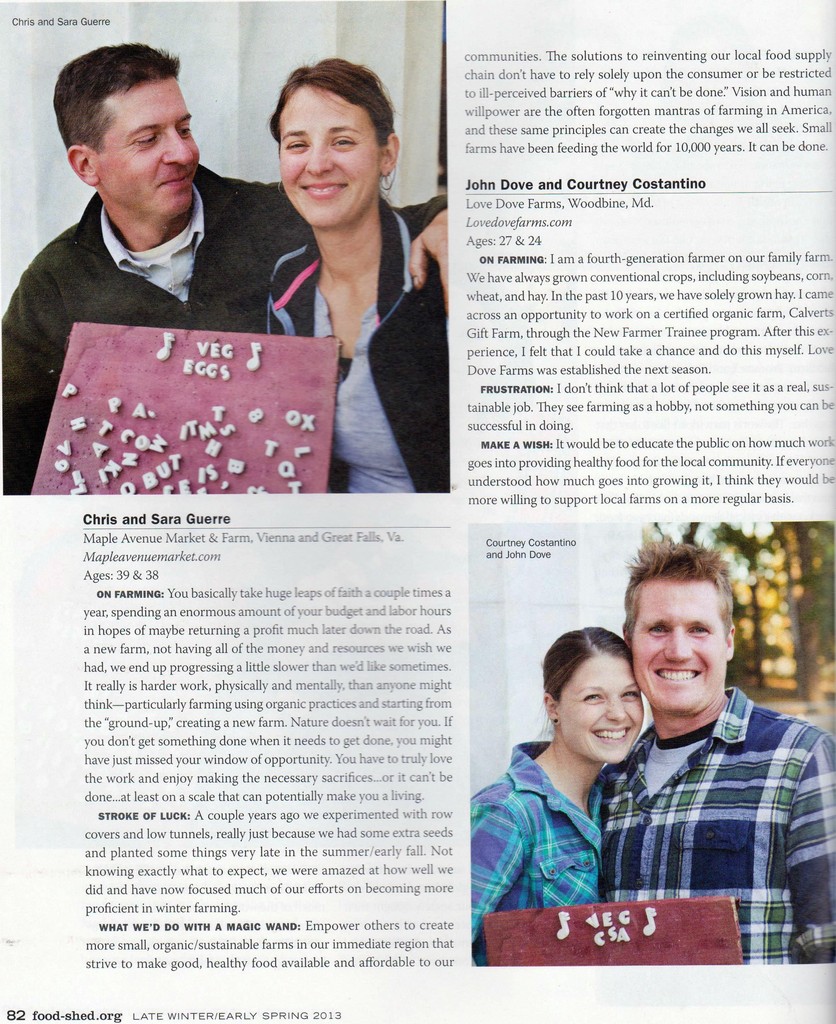 Chris and Sara Guerre

VEG EGGS

Chris and Sara Guerre

Maple Avenue Market & Farm, Vienna and Great Falls, Va.

Mapleavenuemarket.com

Ages: 39 & 38

ON FARMING: You basically take huge leaps of faith a couple times a year, spending an enormous amount of your budget and labor hours in hopes of maybe returning a profit much later down the road. As a new farm, not having all of the money and resources we wish we had, we end up progressing a little slower than we'd like sometimes. It really is harder work, physically and mentally, than anyone might think—particularly farming using organic practices and starting from the "ground-up," creating a new farm. Nature doesn't wait for you. If you don't get something done when it needs to get done, you might have just missed your window of opportunity. You have to truly love the work and enjoy making the necessary sacrifices...or it can't be done...at least on a scale that can potentially make you a living.

STROKE OF LUCK: A couple years ago we experimented with row covers and low tunnels, really just because we had some extra seeds and planted some things very late in the summer/early fall. Not knowing exactly what to expect, we were amazed at how well we did and have now focused much of our efforts on becoming more proficient in winter farming.

WHAT WE'D DO WITH A MAGIC WAND: Empower others to create more small, organic/sustainable farms in our immediate region that strive to make good, healthy food available and affordable to our

communities. The solutions to reinventing our local food supply chain don't have to rely solely upon the consumer or be restricted to ill-perceived barriers of "why it can't be done." Vision and human willpower are the often forgotten mantras of farming in America, and these same principles can create the changes we all seek. Small farms have been feeding the world for 10,000 years. It can be done.

John Dove and Courtney Costantino

Love Dove Farms, Woodbine, Md.

Lovedovefarms.com

Ages: 27 & 24

ON FARMING: I am a fourth-generation farmer on our family farm. We have always grown conventional crops, including soybeans, corn, wheat, and hay. In the past 10 years, we have solely grown hay. I came across an opportunity to work on a certified organic farm, Calverts Gift Farm, through the New Farmer Trainee program. After this experience, I felt that I could take a chance and do this myself. Love Dove Farms was established the next season.

FRUSTRATION: I don't think that a lot of people see it as a real, sustainable job. They see farming as a hobby, not something you can be successful in doing.

MAKE A WISH: It would be to educate the public on how much work goes into providing healthy food for the local community. If everyone understood how much goes into growing it, I think they would be more willing to support local farms on a more regular basis.

Courtney Costantino and John Dove

VEG CSA

82 food-shed.org LATE WINTER/EARLY SPRING 2013